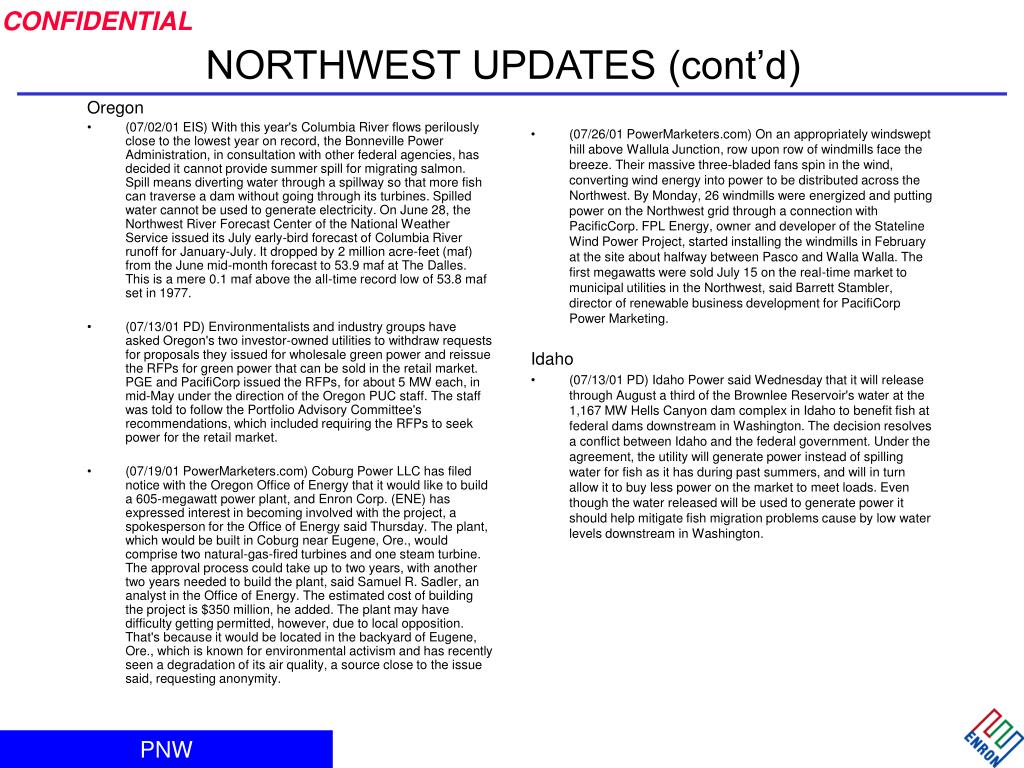 CONFIDENTIAL

NORTHWEST UPDATES (cont'd)

Oregon

• (07/02/01 EIS) With this year's Columbia River flows perilously close to the lowest year on record, the Bonneville Power Administration, in consultation with other federal agencies, has decided it cannot provide summer spill for migrating salmon. Spill means diverting water through a spillway so that more fish can traverse a dam without going through its turbines. Spilled water cannot be used to generate electricity. On June 28, the Northwest River Forecast Center of the National Weather Service issued its July early-bird forecast of Columbia River runoff for January-July. It dropped by 2 million acre-feet (maf) from the June mid-month forecast to 53.9 maf at The Dalles. This is a mere 0.1 maf above the all-time record low of 53.8 maf set in 1977.

• (07/13/01 PD) Environmentalists and industry groups have asked Oregon's two investor-owned utilities to withdraw requests for proposals they issued for wholesale green power and reissue the RFPs for green power that can be sold in the retail market. PGE and PacifiCorp issued the RFPs, for about 5 MW each, in mid-May under the direction of the Oregon PUC staff. The staff was told to follow the Portfolio Advisory Committee's recommendations, which included requiring the RFPs to seek power for the retail market.

• (07/19/01 PowerMarketers.com) Coburg Power LLC has filed notice with the Oregon Office of Energy that it would like to build a 605-megawatt power plant, and Enron Corp. (ENE) has expressed interest in becoming involved with the project, a spokesperson for the Office of Energy said Thursday. The plant, which would be built in Coburg near Eugene, Ore., would comprise two natural-gas-fired turbines and one steam turbine. The approval process could take up to two years, with another two years needed to build the plant, said Samuel R. Sadler, an analyst in the Office of Energy. The estimated cost of building the project is $350 million, he added. The plant may have difficulty getting permitted, however, due to local opposition. That's because it would be located in the backyard of Eugene, Ore., which is known for environmental activism and has recently seen a degradation of its air quality, a source close to the issue said, requesting anonymity.

• (07/26/01 PowerMarketers.com) On an appropriately windswept hill above Wallula Junction, row upon row of windmills face the breeze. Their massive three-bladed fans spin in the wind, converting wind energy into power to be distributed across the Northwest. By Monday, 26 windmills were energized and putting power on the Northwest grid through a connection with PacificCorp. FPL Energy, owner and developer of the Stateline Wind Power Project, started installing the windmills in February at the site about halfway between Pasco and Walla Walla. The first megawatts were sold July 15 on the real-time market to municipal utilities in the Northwest, said Barrett Stambler, director of renewable business development for PacifiCorp Power Marketing.

Idaho

• (07/13/01 PD) Idaho Power said Wednesday that it will release through August a third of the Brownlee Reservoir's water at the 1,167 MW Hells Canyon dam complex in Idaho to benefit fish at federal dams downstream in Washington. The decision resolves a conflict between Idaho and the federal government. Under the agreement, the utility will generate power instead of spilling water for fish as it has during past summers, and will in turn allow it to buy less power on the market to meet loads. Even though the water released will be used to generate power it should help mitigate fish migration problems cause by low water levels downstream in Washington.

PNW

ENRON